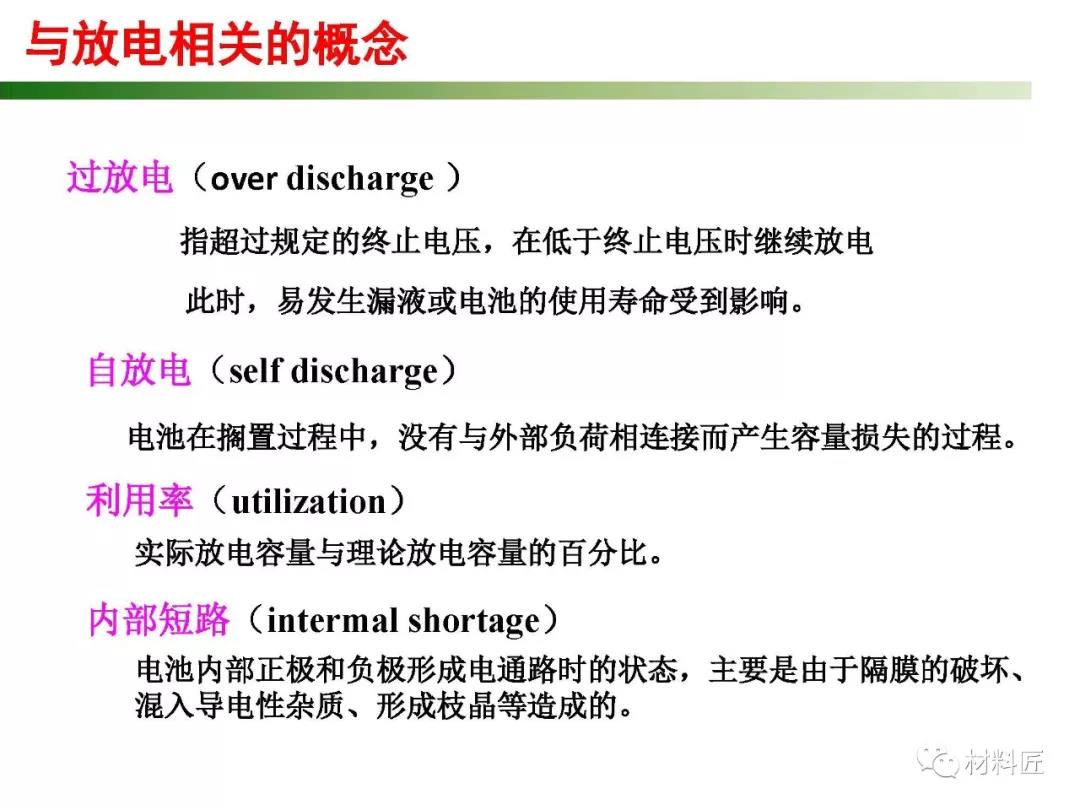 与放电相关的概念

过放电（over discharge ）

指超过规定的终止电压，在低于终止电压时继续放电

此时，易发生漏液或电池的使用寿命受到影响。

自放电（self discharge）

电池在搁置过程中，没有与外部负荷相连接而产生容量损失的过程。

利用率（utilization）

实际放电容量与理论放电容量的百分比。

内部短路（intermal shortage）

电池内部正极和负极形成电通路时的状态，主要是由于隔膜的破坏、混入导电性杂质、形成枝晶等造成的。

材料匠